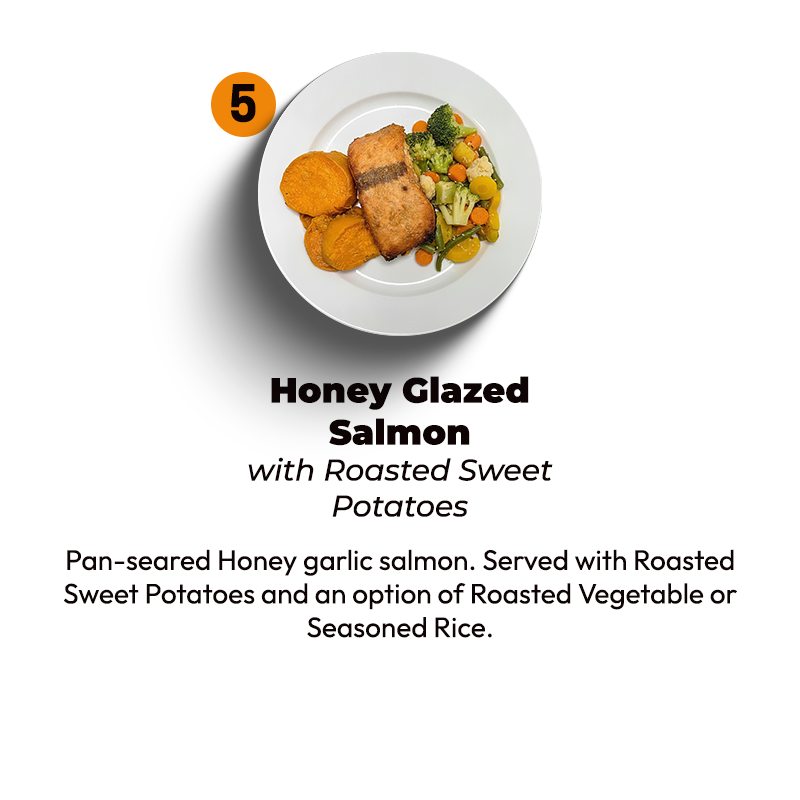 5

Honey Glazed Salmon
with Roasted Sweet Potatoes

Pan-seared Honey garlic salmon. Served with Roasted Sweet Potatoes and an option of Roasted Vegetable or Seasoned Rice.